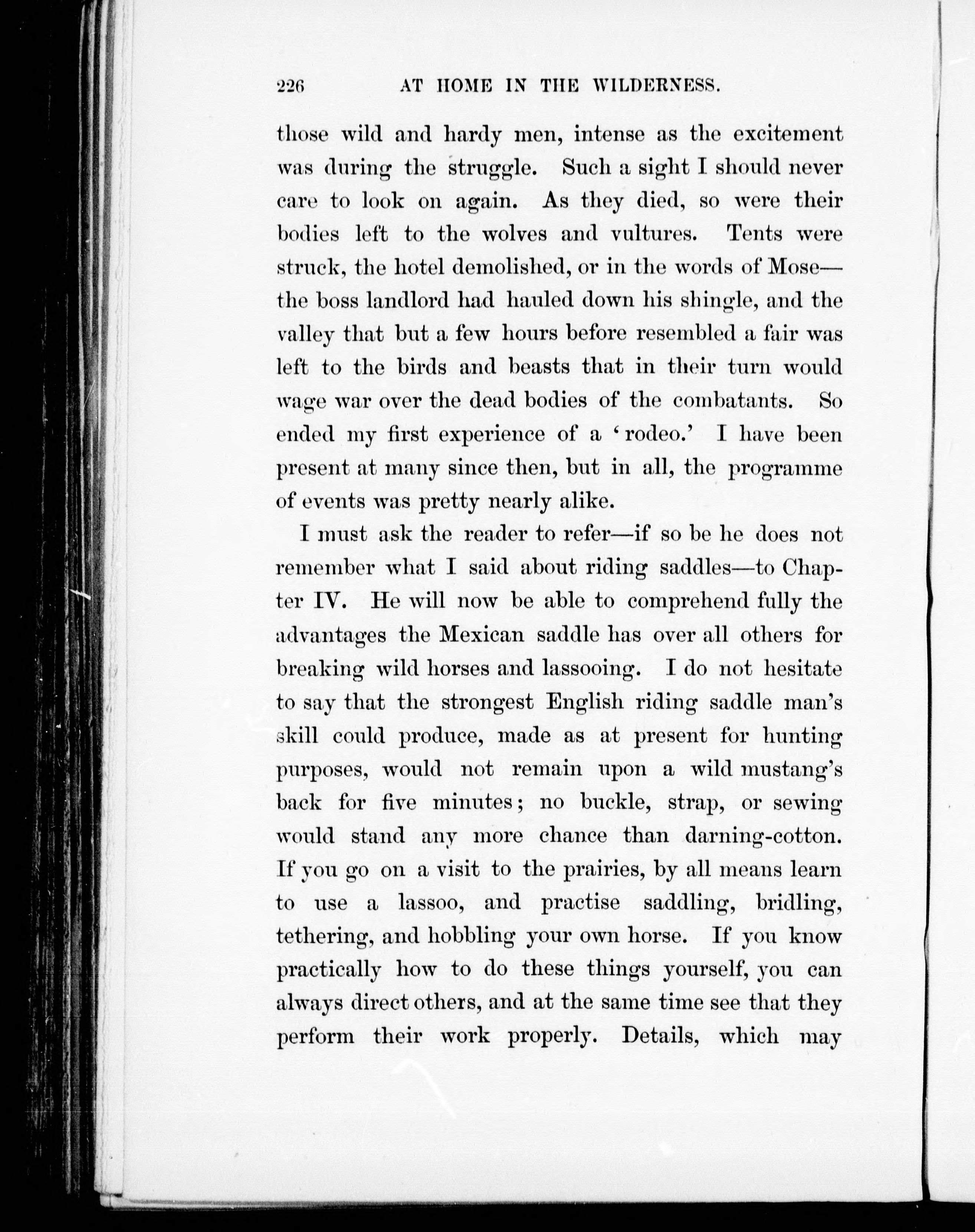 226 AT HOME IN THE WILDERNESS.

those wild and hardy men, intense as the excitement was during the struggle. Such a sight I should never care to look on again. As they died, so were their bodies left to the wolves and vultures. Tents were struck, the hotel demolished, or in the words of Mose—the boss landlord had hauled down his shingle, and the valley that but a few hours before resembled a fair was left to the birds and beasts that in their turn would wage war over the dead bodies of the combatants. So ended my first experience of a 'rodeo.' I have been present at many since then, but in all, the programme of events was pretty nearly alike.

I must ask the reader to refer—if so be he does not remember what I said about riding saddles—to Chapter IV. He will now be able to comprehend fully the advantages the Mexican saddle has over all others for breaking wild horses and lassooing. I do not hesitate to say that the strongest English riding saddle man's skill could produce, made as at present for hunting purposes, would not remain upon a wild mustang's back for five minutes; no buckle, strap, or sewing would stand any more chance than darning-cotton. If you go on a visit to the prairies, by all means learn to use a lassoo, and practise saddling, bridling, tethering, and hobbling your own horse. If you know practically how to do these things yourself, you can always direct others, and at the same time see that they perform their work properly. Details, which may